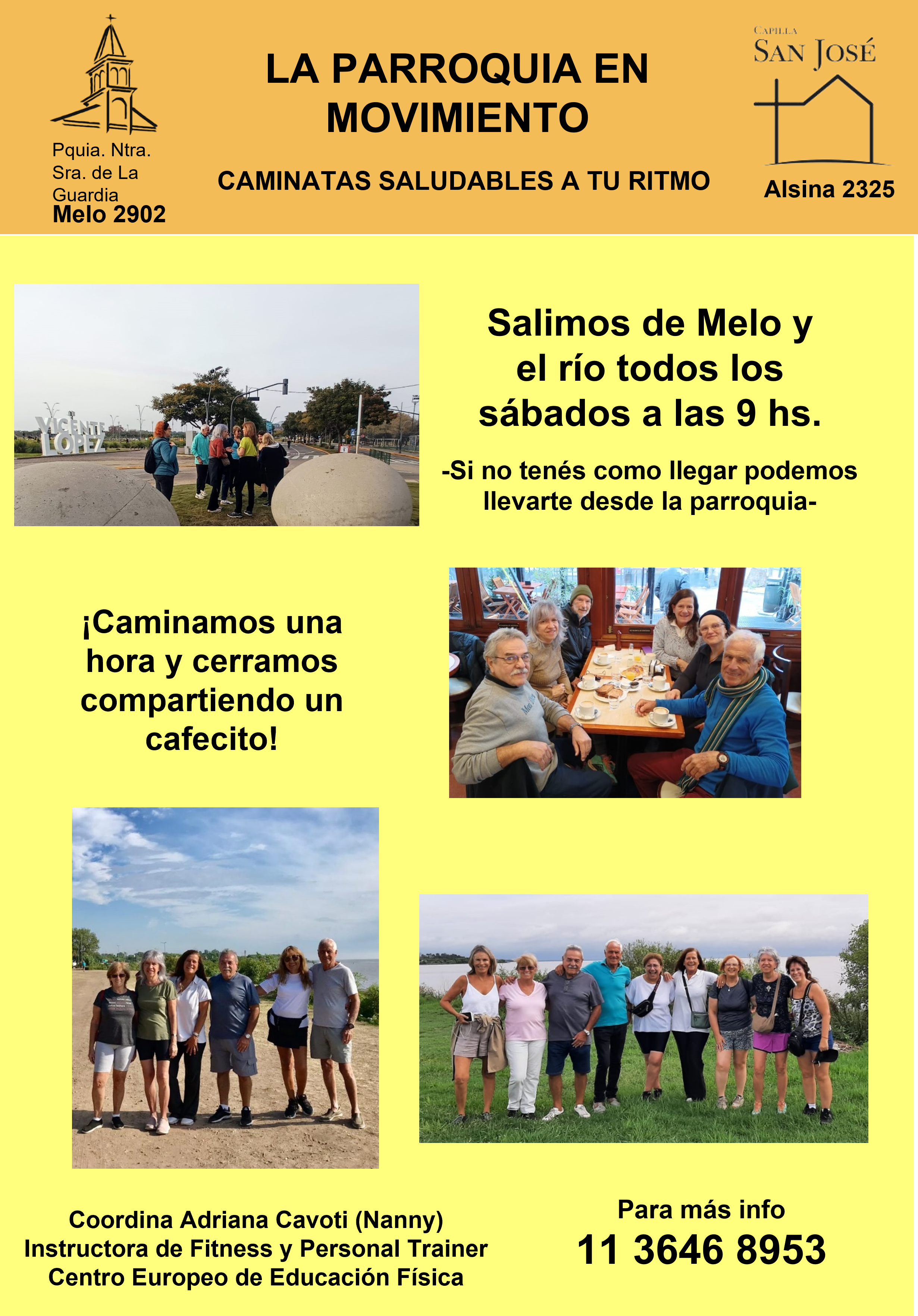 Pquia. Ntra. Sra. de La Guardia
Melo 2902

LA PARROQUIA EN MOVIMIENTO

CAMINATAS SALUDABLES A TU RITMO

CAPILLA
SAN JOSÉ

Alsina 2325

VICENTE LOPEZ

Salimos de Melo y el río todos los sábados a las 9 hs.

-Si no tenés como llegar podemos llevarte desde la parroquia-

¡Caminamos una hora y cerramos compartiendo un cafecito!

Coordina Adriana Cavoti (Nanny)
Instructora de Fitness y Personal Trainer
Centro Europeo de Educación Física

Para más info
11 3646 8953